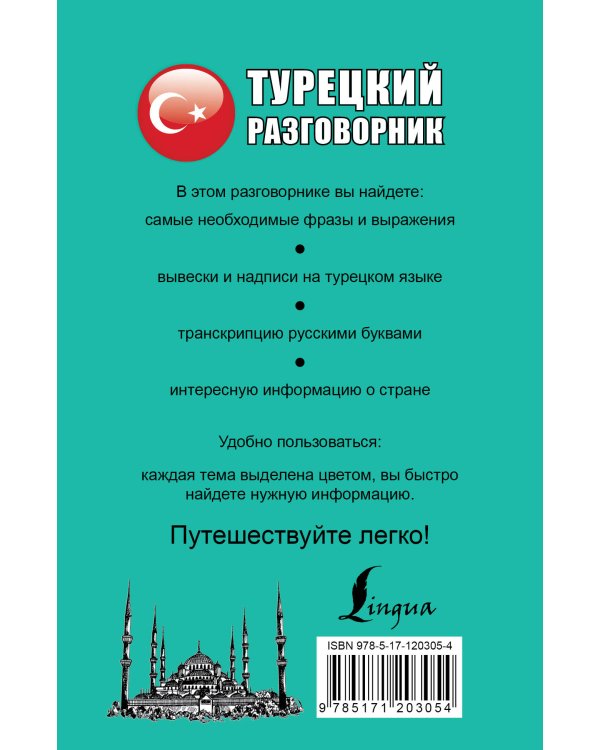 ТУРЕЦКИЙ
РАЗГОВОРНИК

В этом разговорнике вы найдете:

самые необходимые фразы и выражения

●

вывески и надписи на турецком языке

●

транскрипцию русскими буквами

●

интересную информацию о стране

Удобно пользоваться:

каждая тема выделена цветом, вы быстро найдете нужную информацию.

Путешествуйте легко!

Lingua

ISBN 978-5-17-120305-4

9 785171 203054